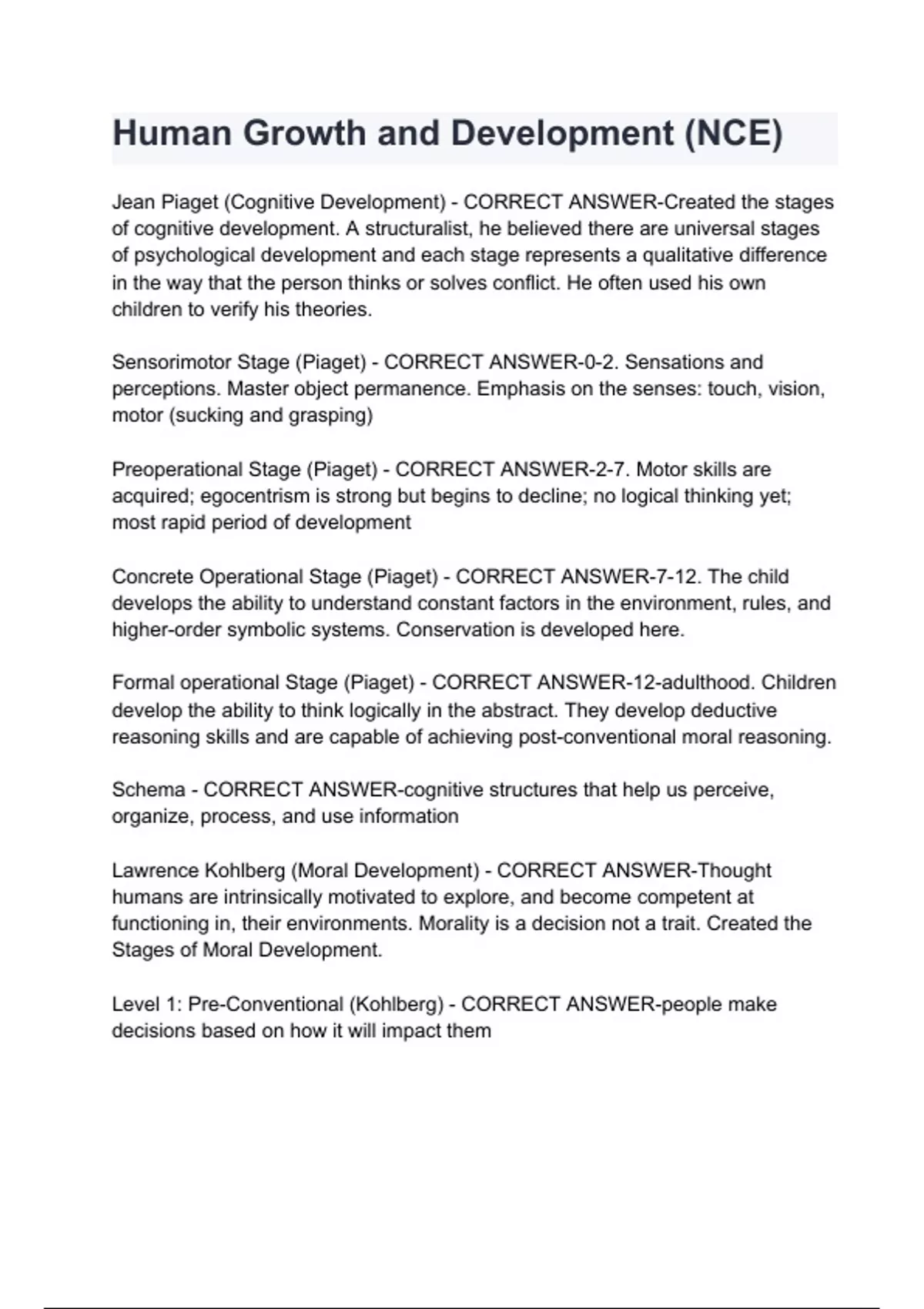 Human Growth and Development (NCE)

Jean Piaget (Cognitive Development) - CORRECT ANSWER-Created the stages of cognitive development. A structuralist, he believed there are universal stages of psychological development and each stage represents a qualitative difference in the way that the person thinks or solves conflict. He often used his own children to verify his theories.

Sensorimotor Stage (Piaget) - CORRECT ANSWER-0-2. Sensations and perceptions. Master object permanence. Emphasis on the senses: touch, vision, motor (sucking and grasping)

Preoperational Stage (Piaget) - CORRECT ANSWER-2-7. Motor skills are acquired; egocentrism is strong but begins to decline; no logical thinking yet; most rapid period of development

Concrete Operational Stage (Piaget) - CORRECT ANSWER-7-12. The child develops the ability to understand constant factors in the environment, rules, and higher-order symbolic systems. Conservation is developed here.

Formal operational Stage (Piaget) - CORRECT ANSWER-12-adulthood. Children develop the ability to think logically in the abstract. They develop deductive reasoning skills and are capable of achieving post-conventional moral reasoning.

Schema - CORRECT ANSWER-cognitive structures that help us perceive, organize, process, and use information

Lawrence Kohlberg (Moral Development) - CORRECT ANSWER-Thought humans are intrinsically motivated to explore, and become competent at functioning in, their environments. Morality is a decision not a trait. Created the Stages of Moral Development.

Level 1: Pre-Conventional (Kohlberg) - CORRECT ANSWER-people make decisions based on how it will impact them